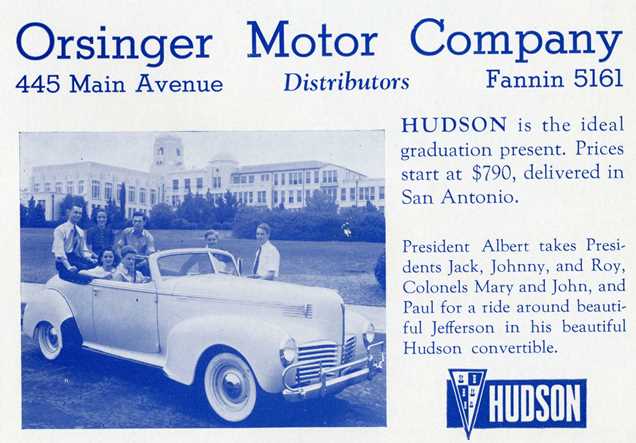 Orsinger Motor Company
445 Main Avenue Distributors Fannin 5161

HUDSON is the ideal graduation present. Prices start at $790, delivered in San Antonio.

President Albert takes Presidents Jack, Johnny, and Roy, Colonels Mary and John, and Paul for a ride around beautiful Jefferson in his beautiful Hudson convertible.

HUDSON